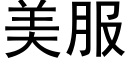 美服